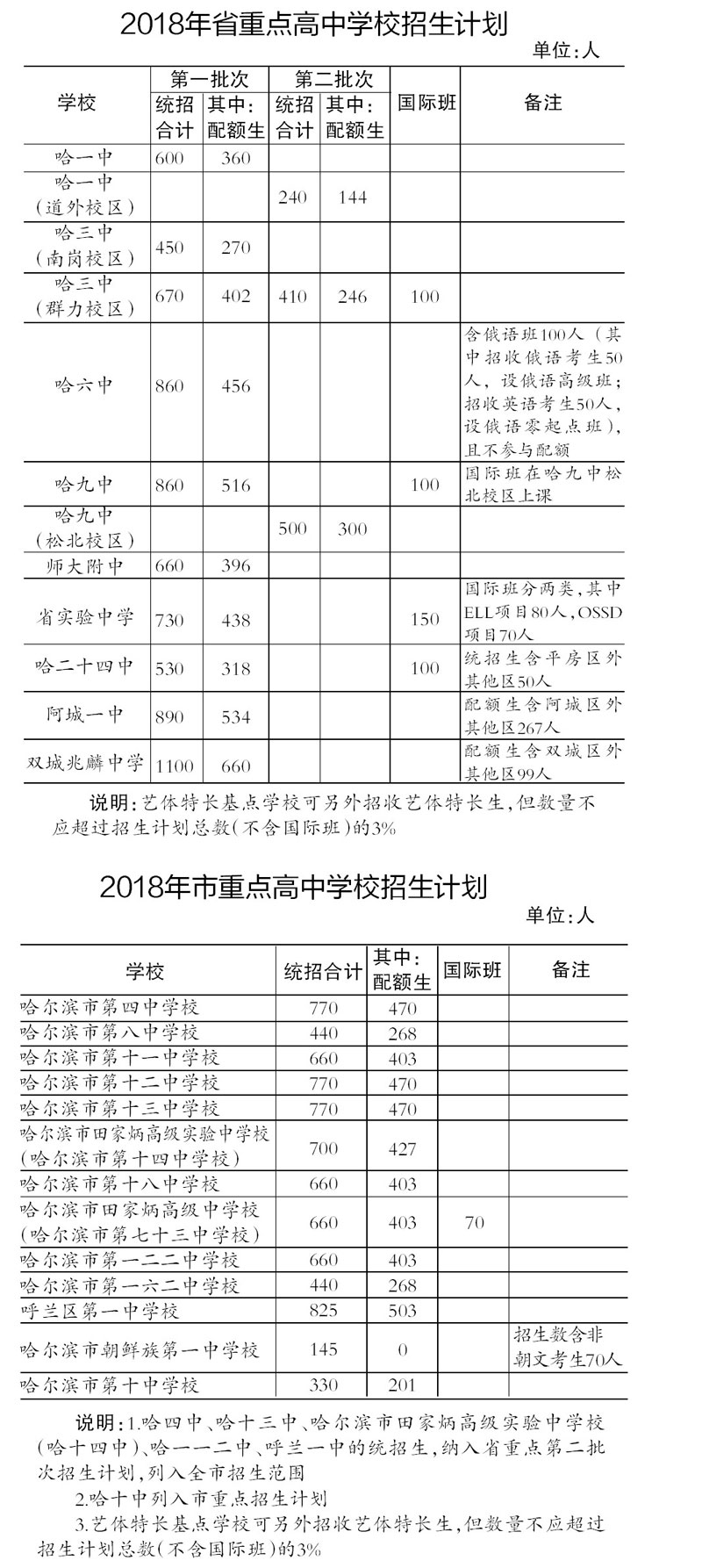 2018年省重点高中学校招生计划

单位：人

| 学校 | 第一批次 统招合计 | 第一批次 其中：配额生 | 第二批次 统招合计 | 第二批次 其中：配额生 | 国际班 | 备注 |
|---|---|---|---|---|---|---|
| 哈一中 | 600 | 360 | | | | |
| 哈一中（道外校区） | | | 240 | 144 | | |
| 哈三中（南岗校区） | 450 | 270 | | | | |
| 哈三中（群力校区） | 670 | 402 | 410 | 246 | 100 | |
| 哈六中 | 860 | 456 | | | | 含俄语班100人（其中招收俄语考生50人，设俄语高级班；招收英语考生50人，设俄语零起点班），且不参与配额 |
| 哈九中 | 860 | 516 | | | 100 | 国际班在哈九中松北校区上课 |
| 哈九中（松北校区） | | | 500 | 300 | | |
| 师大附中 | 660 | 396 | | | | |
| 省实验中学 | 730 | 438 | | | 150 | 国际班分两类，其中ELL项目80人，OSSD项目70人 |
| 哈二十四中 | 530 | 318 | | | 100 | 统招生含平房区外其他区50人 |
| 阿城一中 | 890 | 534 | | | | 配额生含阿城区外其他区267人 |
| 双城兆麟中学 | 1100 | 660 | | | | 配额生含双城区外其他区99人 |

说明：艺体特长基点学校可另外招收艺体特长生，但数量不应超过招生计划总数（不含国际班）的3%

2018年市重点高中学校招生计划

单位：人

| 学校 | 统招合计 | 其中：配额生 | 国际班 | 备注 |
|---|---|---|---|---|
| 哈尔滨市第四中学校 | 770 | 470 | | |
| 哈尔滨市第八中学校 | 440 | 268 | | |
| 哈尔滨市第十一中学校 | 660 | 403 | | |
| 哈尔滨市第十二中学校 | 770 | 470 | | |
| 哈尔滨市第十三中学校 | 770 | 470 | | |
| 哈尔滨市田家炳高级实验中学校（哈尔滨市第十四中学校） | 700 | 427 | | |
| 哈尔滨市第十八中学校 | 660 | 403 | | |
| 哈尔滨市田家炳高级中学校（哈尔滨市第七十三中学校） | 660 | 403 | 70 | |
| 哈尔滨市第一二二中学校 | 660 | 403 | | |
| 哈尔滨市第一六二中学校 | 440 | 268 | | |
| 呼兰区第一中学校 | 825 | 503 | | |
| 哈尔滨市朝鲜族第一中学校 | 145 | 0 | | 招生数含非朝文考生70人 |
| 哈尔滨市第十中学校 | 330 | 201 | | |

说明：1.哈四中、哈十三中、哈尔滨市田家炳高级实验中学校（哈十四中）、哈一一二中、呼兰一中的统招生，纳入省重点第二批次招生计划，列入全市招生范围

2.哈十中列入市重点招生计划

3.艺体特长基点学校可另外招收艺体特长生，但数量不应超过招生计划总数（不含国际班）的3%